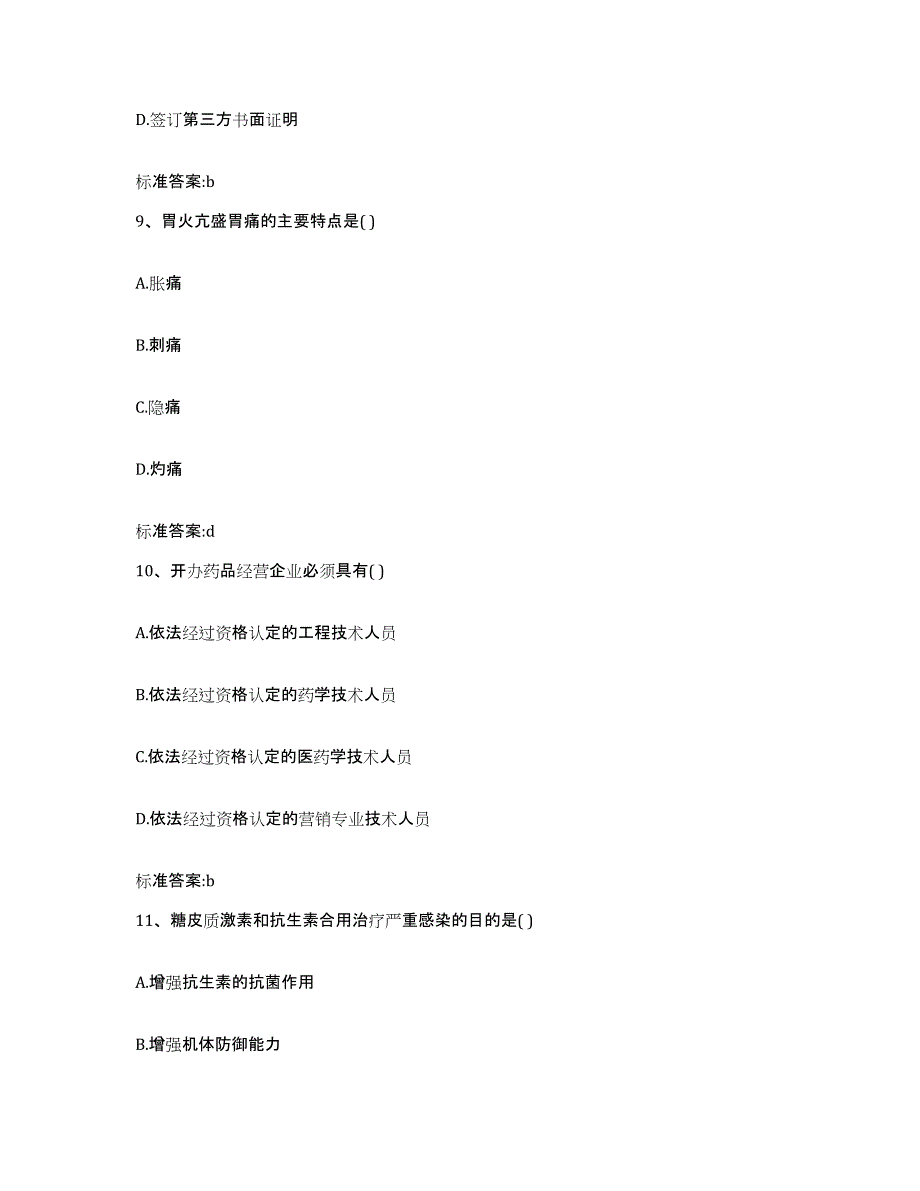 D.签订第三方书面证明

标准答案:b

9、胃火亢盛胃痛的主要特点是( )

A.胀痛

B.刺痛

C.隐痛

D.灼痛

标准答案:d

10、开办药品经营企业必须具有( )

A.依法经过资格认定的工程技术人员

B.依法经过资格认定的药学技术人员

C.依法经过资格认定的医药学技术人员

D.依法经过资格认定的营销专业技术人员

标准答案:b

11、糖皮质激素和抗生素合用治疗严重感染的目的是( )

A.增强抗生素的抗菌作用

B.增强机体防御能力